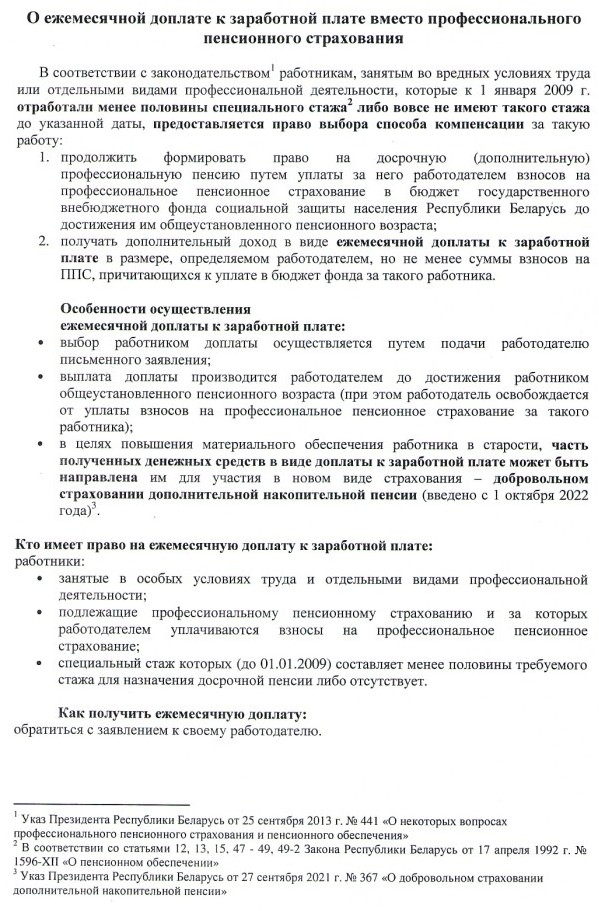 О ежемесячной доплате к заработной плате вместо профессионального пенсионного страхования

В соответствии с законодательством$^1$ работникам, занятым во вредных условиях труда или отдельными видами профессиональной деятельности, которые к 1 января 2009 г. отработали менее половины специального стажа$^2$ либо вовсе не имеют такого стажа до указанной даты, предоставляется право выбора способа компенсации за такую работу:

1. продолжить формировать право на досрочную (дополнительную) профессиональную пенсию путем уплаты за него работодателем взносов на профессиональное пенсионное страхование в бюджет государственного внебюджетного фонда социальной защиты населения Республики Беларусь до достижения им общеустановленного пенсионного возраста;
2. получать дополнительный доход в виде ежемесячной доплаты к заработной плате в размере, определяемом работодателем, но не менее суммы взносов на ППС, причитающихся к уплате в бюджет фонда за такого работника.

Особенности осуществления ежемесячной доплаты к заработной плате:
• выбор работником доплаты осуществляется путем подачи работодателю письменного заявления;
• выплата доплаты производится работодателем до достижения работником общеустановленного пенсионного возраста (при этом работодатель освобождается от уплаты взносов на профессиональное пенсионное страхование за такого работника);
• в целях повышения материального обеспечения работника в старости, часть полученных денежных средств в виде доплаты к заработной плате может быть направлена им для участия в новом виде страхования – добровольном страховании дополнительной накопительной пенсии (введено с 1 октября 2022 года)$^3$.

Кто имеет право на ежемесячную доплату к заработной плате:
работники:
• занятые в особых условиях труда и отдельными видами профессиональной деятельности;
• подлежащие профессиональному пенсионному страхованию и за которых работодателем уплачиваются взносы на профессиональное пенсионное страхование;
• специальный стаж которых (до 01.01.2009) составляет менее половины требуемого стажа для назначения досрочной пенсии либо отсутствует.

Как получить ежемесячную доплату:
обратиться с заявлением к своему работодателю.

$^1$ Указ Президента Республики Беларусь от 25 сентября 2013 г. № 441 «О некоторых вопросах профессионального пенсионного страхования и пенсионного обеспечения»
$^2$ В соответствии со статьями 12, 13, 15, 47 - 49, 49-2 Закона Республики Беларусь от 17 апреля 1992 г. № 1596-XII «О пенсионном обеспечении»
$^3$ Указ Президента Республики Беларусь от 27 сентября 2021 г. № 367 «О добровольном страховании дополнительной накопительной пенсии»